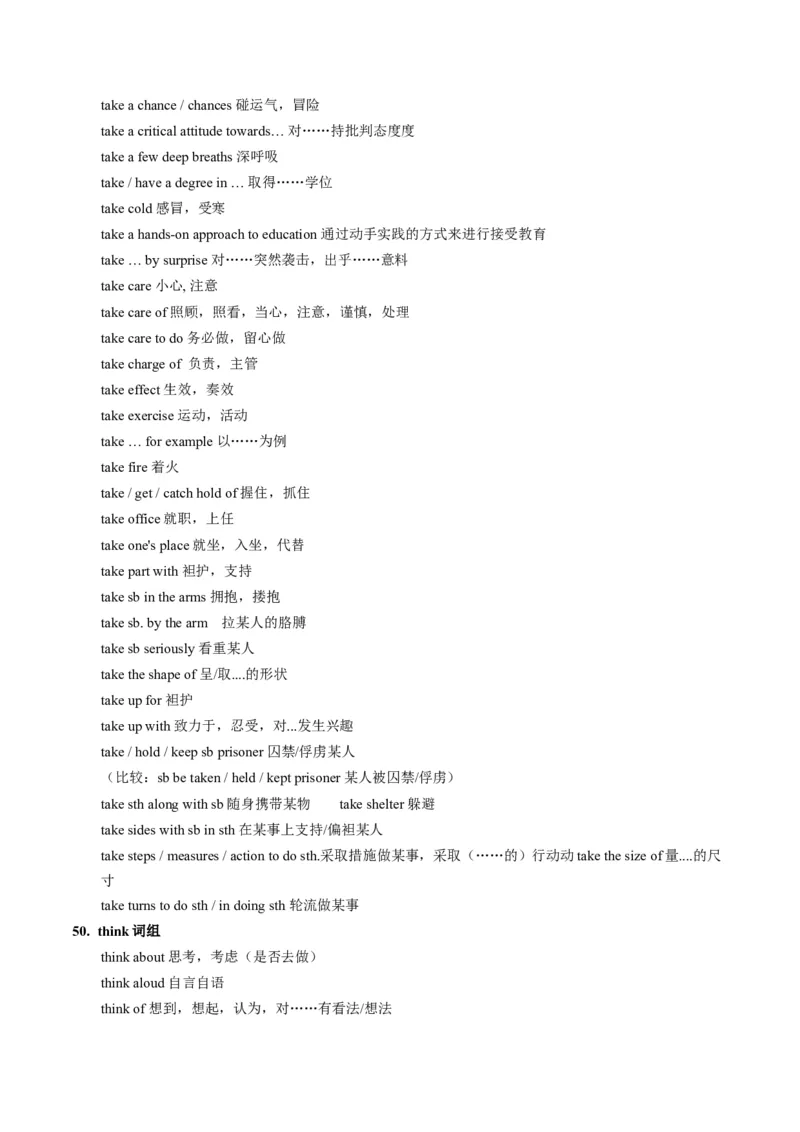 take a chance / chances 碰运气，冒险

take a critical attitude towards… 对……持批判态度度

take a few deep breaths 深呼吸

take / have a degree in … 取得……学位

take cold 感冒，受寒

take a hands-on approach to education 通过动手实践的方式来进行接受教育

take … by surprise 对……突然袭击，出乎……意料

take care 小心, 注意

take care of 照顾，照看，当心，注意，谨慎，处理

take care to do 务必做，留心做

take charge of 负责，主管

take effect 生效，奏效

take exercise 运动，活动

take … for example 以……为例

take fire 着火

take / get / catch hold of 握住，抓住

take office 就职，上任

take one's place 就坐，入坐，代替

take part with 袒护，支持

take sb in the arms 拥抱，搂抱

take sb. by the arm 拉某人的胳膊

take sb seriously 看重某人

take the shape of 呈/取....的形状

take up for 袒护

take up with 致力于，忍受，对...发生兴趣

take / hold / keep sb prisoner 囚禁/俘虏某人

（比较：sb be taken / held / kept prisoner 某人被囚禁/俘虏）

take sth along with sb 随身携带某物　　take shelter 躲避

take sides with sb in sth 在某事上支持/偏袒某人

take steps / measures / action to do sth.采取措施做某事，采取（……的）行动动 take the size of 量....的尺寸

take turns to do sth / in doing sth 轮流做某事

50. think 词组

think about 思考，考虑（是否去做）

think aloud 自言自语

think of 想到，想起，认为，对……有看法/想法